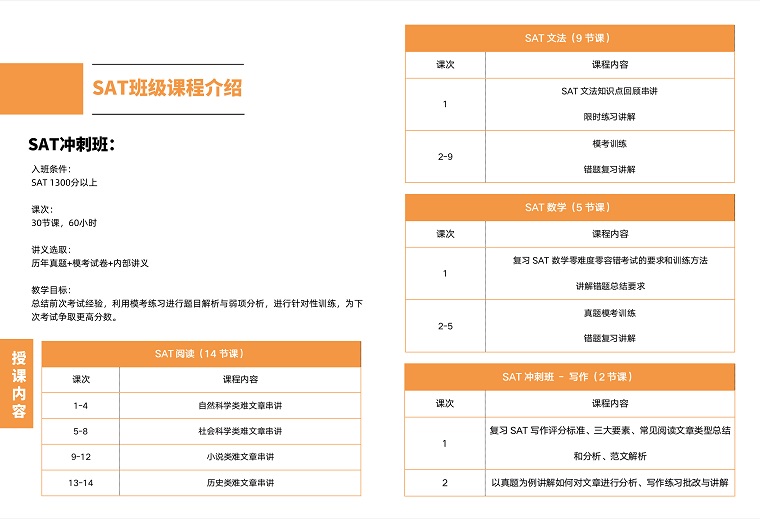 SAT班级课程介绍

SAT冲刺班：

入班条件：
SAT 1300分以上

课次：
30节课，60小时

讲义选取：
历年真题+模考试卷+内部讲义

教学目标：
总结前次考试经验，利用模考练习进行题目解析与弱项分析，进行针对性训练，为下次考试争取更高分数。

授课内容

SAT 阅读（14 节课）

| 课次 | 课程内容 |
|---|---|
| 1-4 | 自然科学类难文章串讲 |
| 5-8 | 社会科学类难文章串讲 |
| 9-12 | 小说类难文章串讲 |
| 13-14 | 历史类难文章串讲 |

SAT 文法（9 节课）

| 课次 | 课程内容 |
|---|---|
| 1 | SAT 文法知识点回顾串讲 限时练习讲解 |
| 2-9 | 模考训练 错题复习讲解 |

SAT 数学（5 节课）

| 课次 | 课程内容 |
|---|---|
| 1 | 复习 SAT 数学零难度零容错考试的要求和训练方法 讲解错题总结要求 |
| 2-5 | 真题模考训练 错题复习讲解 |

SAT 冲刺班 - 写作（2 节课）

| 课次 | 课程内容 |
|---|---|
| 1 | 复习 SAT 写作评分标准、三大要素、常见阅读文章类型总结和分析、范文解析 |
| 2 | 以真题为例讲解如何对文章进行分析、写作练习批改与讲解 |